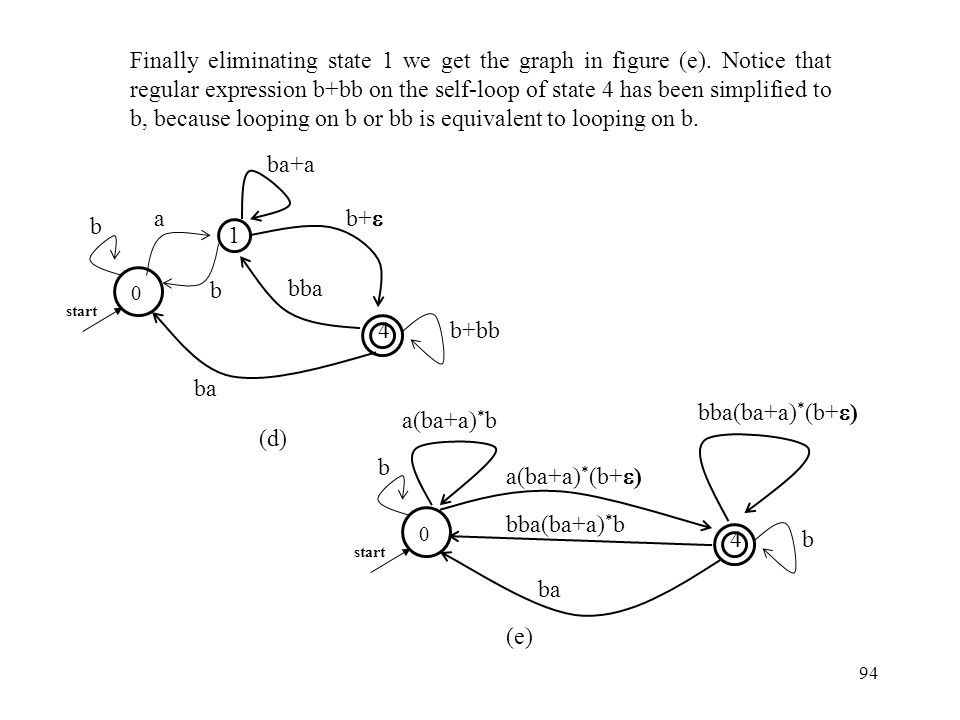 Finally eliminating state 1 we get the graph in figure (e). Notice that regular expression b+bb on the self-loop of state 4 has been simplified to b, because looping on b or bb is equivalent to looping on b.

ba+a

b a 1 b+$\varepsilon$

0 b bba

start

4 b+bb

ba

(d)

a(ba+a)$^*$b

bba(ba+a)$^*$(b+$\varepsilon$)

b

a(ba+a)$^*$(b+$\varepsilon$)

0 bba(ba+a)$^*$b

4 b

start

ba

(e)

94